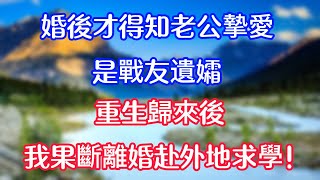 婚後才得知老公摯愛

是戰友遺孀

重生歸來後

我果斷離婚赴外地求學！